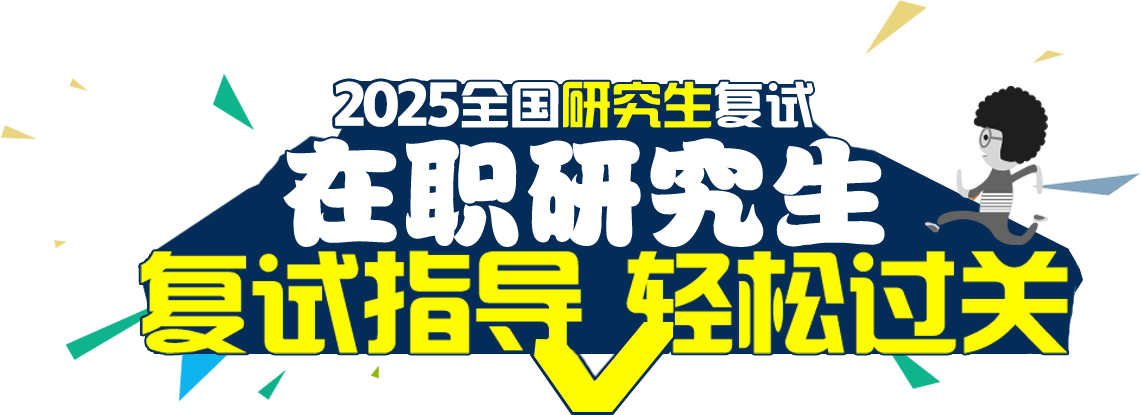 2025全国研究生复试
在职研究生
复试指导 轻松过关